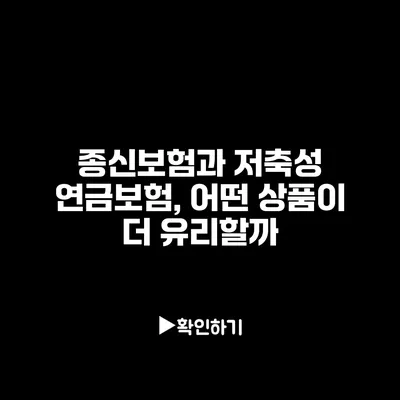 종신보험과 저축성 연금보험, 어떤 상품이 더 유리할까

▶확인하기